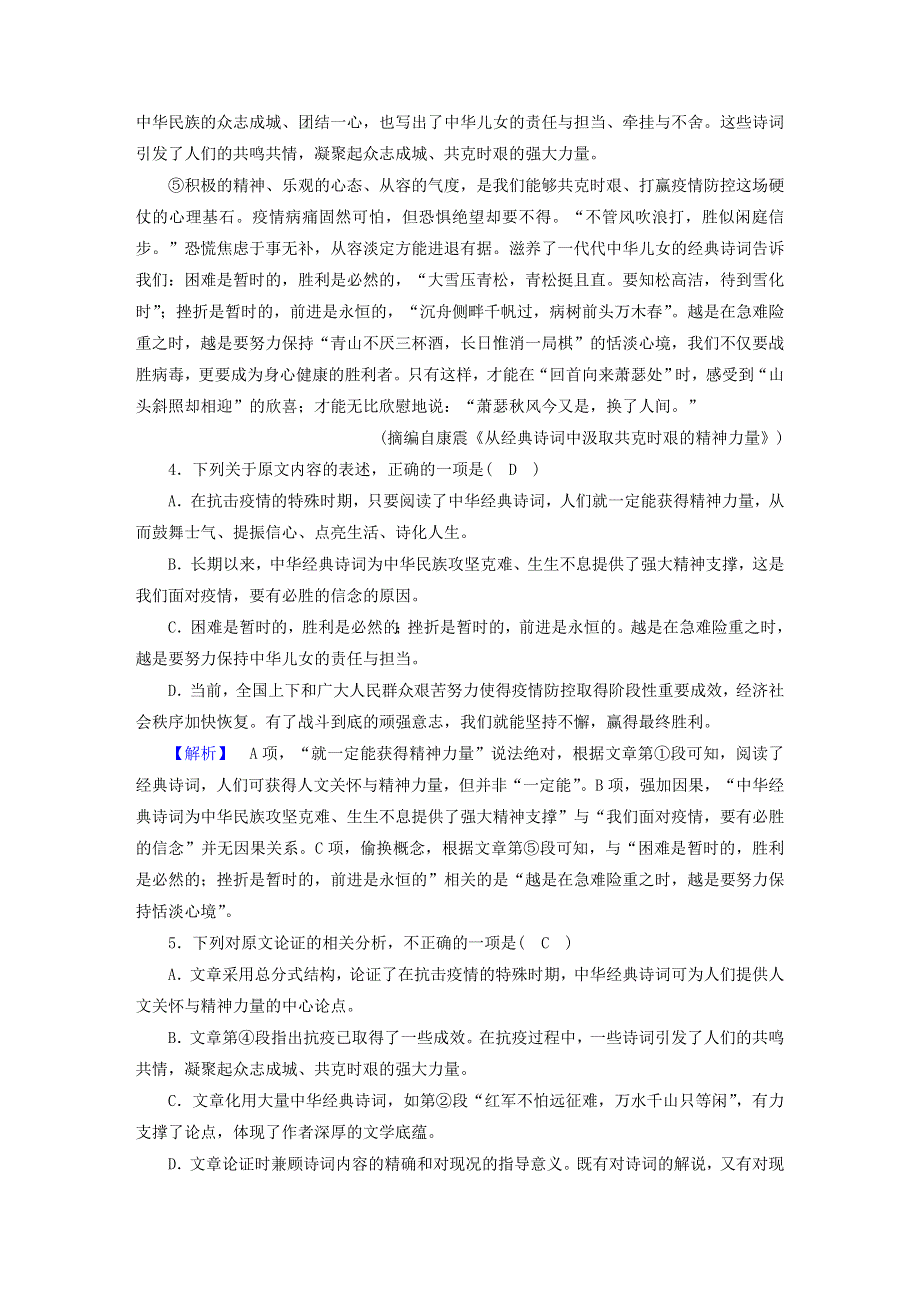 中华民族的众志成城、团结一心，也写出了中华儿女的责任与担当、牵挂与不舍。这些诗词引发了人们的共鸣共情，凝聚起众志成城、共克时艰的强大力量。

⑤积极的精神、乐观的心态、从容的气度，是我们能够共克时艰、打赢疫情防控这场硬仗的心理基石。疫情病痛固然可怕，但恐惧绝望却要不得。“不管风吹浪打，胜似闲庭信步。”恐慌焦虑于事无补，从容淡定方能进退有据。滋养了一代代中华儿女的经典诗词告诉我们：困难是暂时的，胜利是必然的，“大雪压青松，青松挺且直。要知松高洁，待到雪化时”；挫折是暂时的，前进是永恒的，“沉舟侧畔千帆过，病树前头万木春”。越是在急难险重之时，越是要努力保持“青山不厌三杯酒，长日惟消一局棋”的恬淡心境，我们不仅要战胜病毒，更要成为身心健康的胜利者。只有这样，才能在“回首向来萧瑟处”时，感受到“山头斜照却相迎”的欣喜；才能无比欣慰地说：“萧瑟秋风今又是，换了人间。”

(摘编自康震《从经典诗词中汲取共克时艰的精神力量》)

4．下列关于原文内容的表述，正确的一项是(　D　)

A．在抗击疫情的特殊时期，只要阅读了中华经典诗词，人们就一定能获得精神力量，从而鼓舞士气、提振信心、点亮生活、诗化人生。

B．长期以来，中华经典诗词为中华民族攻坚克难、生生不息提供了强大精神支撑，这是我们面对疫情，要有必胜的信念的原因。

C．困难是暂时的，胜利是必然的；挫折是暂时的，前进是永恒的。越是在急难险重之时，越是要努力保持中华儿女的责任与担当。

D．当前，全国上下和广大人民群众艰苦努力使得疫情防控取得阶段性重要成效，经济社会秩序加快恢复。有了战斗到底的顽强意志，我们就能坚持不懈，赢得最终胜利。

【解析】　A项，“就一定能获得精神力量”说法绝对，根据文章第①段可知，阅读了经典诗词，人们可获得人文关怀与精神力量，但并非“一定能”。B项，强加因果，“中华经典诗词为中华民族攻坚克难、生生不息提供了强大精神支撑”与“我们面对疫情，要有必胜的信念”并无因果关系。C项，偷换概念，根据文章第⑤段可知，与“困难是暂时的，胜利是必然的；挫折是暂时的，前进是永恒的”相关的是“越是在急难险重之时，越是要努力保持恬淡心境”。

5．下列对原文论证的相关分析，不正确的一项是(　C　)

A．文章采用总分式结构，论证了在抗击疫情的特殊时期，中华经典诗词可为人们提供人文关怀与精神力量的中心论点。

B．文章第④段指出抗疫已取得了一些成效。在抗疫过程中，一些诗词引发了人们的共鸣共情，凝聚起众志成城、共克时艰的强大力量。

C．文章化用大量中华经典诗词，如第②段“红军不怕远征难，万水千山只等闲”，有力支撑了论点，体现了作者深厚的文学底蕴。

D．文章论证时兼顾诗词内容的精确和对现况的指导意义。既有对诗词的解说，又有对现